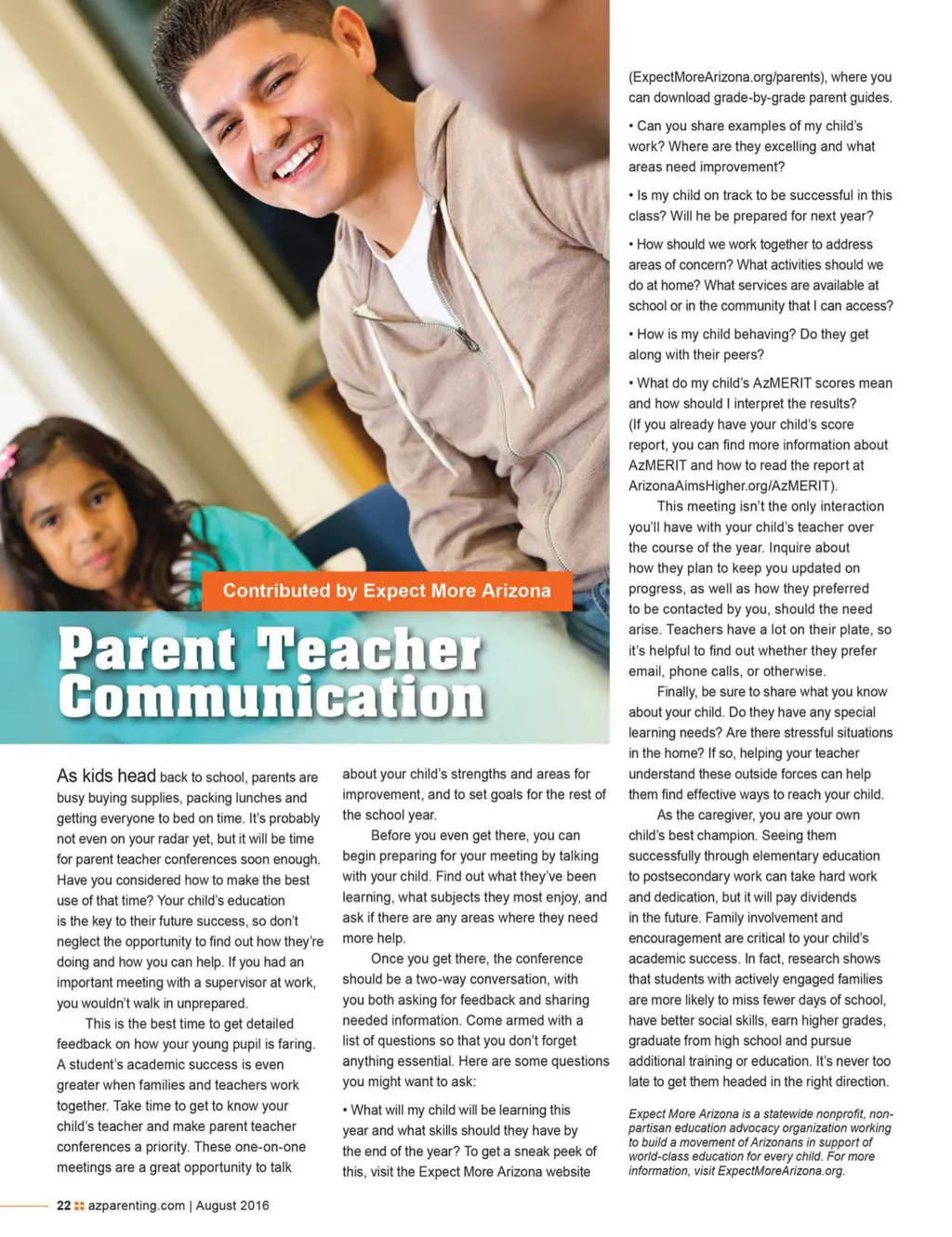 Contributed by Expect More Arizona

Parent Teacher Communication

As kids head back to school, parents are busy buying supplies, packing lunches and getting everyone to bed on time. It's probably not even on your radar yet, but it will be time for parent teacher conferences soon enough. Have you considered how to make the best use of that time? Your child's education is the key to their future success, so don't neglect the opportunity to find out how they're doing and how you can help. If you had an important meeting with a supervisor at work, you wouldn't walk in unprepared.

This is the best time to get detailed feedback on how your young pupil is faring. A student's academic success is even greater when families and teachers work together. Take time to get to know your child's teacher and make parent teacher conferences a priority. These one-on-one meetings are a great opportunity to talk about your child's strengths and areas for improvement, and to set goals for the rest of the school year.

Before you even get there, you can begin preparing for your meeting by talking with your child. Find out what they've been learning, what subjects they most enjoy, and ask if there are any areas where they need more help.

Once you get there, the conference should be a two-way conversation, with you both asking for feedback and sharing needed information. Come armed with a list of questions so that you don't forget anything essential. Here are some questions you might want to ask:

• What will my child will be learning this year and what skills should they have by the end of the year? To get a sneak peek of this, visit the Expect More Arizona website (ExpectMoreArizona.org/parents), where you can download grade-by-grade parent guides.

• Can you share examples of my child's work? Where are they excelling and what areas need improvement?

• Is my child on track to be successful in this class? Will he be prepared for next year?

• How should we work together to address areas of concern? What activities should we do at home? What services are available at school or in the community that I can access?

• How is my child behaving? Do they get along with their peers?

• What do my child's AzMERIT scores mean and how should I interpret the results? (If you already have your child's score report, you can find more information about AzMERIT and how to read the report at ArizonaAimsHigher.org/AzMERIT).

This meeting isn't the only interaction you'll have with your child's teacher over the course of the year. Inquire about how they plan to keep you updated on progress, as well as how they preferred to be contacted by you, should the need arise. Teachers have a lot on their plate, so it's helpful to find out whether they prefer email, phone calls, or otherwise.

Finally, be sure to share what you know about your child. Do they have any special learning needs? Are there stressful situations in the home? If so, helping your teacher understand these outside forces can help them find effective ways to reach your child.

As the caregiver, you are your own child's best champion. Seeing them successfully through elementary education to postsecondary work can take hard work and dedication, but it will pay dividends in the future. Family involvement and encouragement are critical to your child's academic success. In fact, research shows that students with actively engaged families are more likely to miss fewer days of school, have better social skills, earn higher grades, graduate from high school and pursue additional training or education. It's never too late to get them headed in the right direction.

Expect More Arizona is a statewide nonprofit, non-partisan education advocacy organization working to build a movement of Arizonans in support of world-class education for every child. For more information, visit ExpectMoreArizona.org.

22 azparenting.com | August 2016